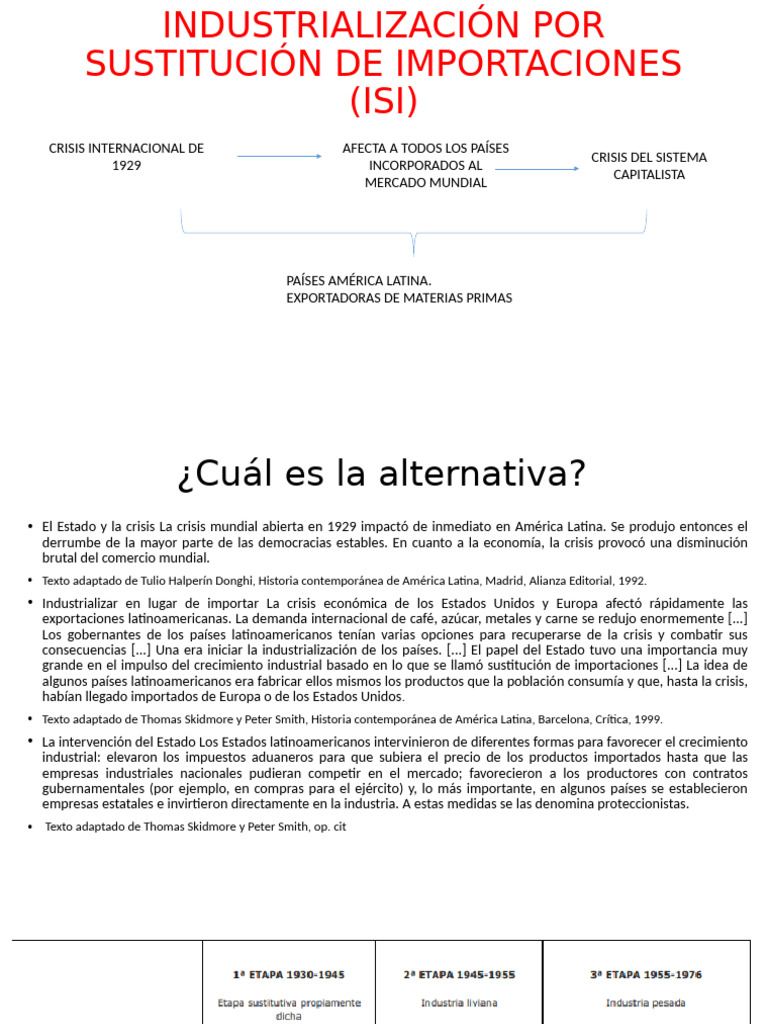 INDUSTRIALIZACIÓN POR SUSTITUCIÓN DE IMPORTACIONES (ISI)

CRISIS INTERNACIONAL DE 1929

AFECTA A TODOS LOS PAÍSES INCORPORADOS AL MERCADO MUNDIAL

CRISIS DEL SISTEMA CAPITALISTA

PAÍSES AMÉRICA LATINA.
EXPORTADORAS DE MATERIAS PRIMAS

¿Cuál es la alternativa?

• El Estado y la crisis La crisis mundial abierta en 1929 impactó de inmediato en América Latina. Se produjo entonces el derrumbe de la mayor parte de las democracias estables. En cuanto a la economía, la crisis provocó una disminución brutal del comercio mundial.

• Texto adaptado de Tulio Halperín Donghi, Historia contemporánea de América Latina, Madrid, Alianza Editorial, 1992.

• Industrializar en lugar de importar La crisis económica de los Estados Unidos y Europa afectó rápidamente las exportaciones latinoamericanas. La demanda internacional de café, azúcar, metales y carne se redujo enormemente [...] Los gobernantes de los países latinoamericanos tenían varias opciones para recuperarse de la crisis y combatir sus consecuencias [...] Una era iniciar la industrialización de los países. [...] El papel del Estado tuvo una importancia muy grande en el impulso del crecimiento industrial basado en lo que se llamó sustitución de importaciones [...] La idea de algunos países latinoamericanos era fabricar ellos mismos los productos que la población consumía y que, hasta la crisis, habían llegado importados de Europa o de los Estados Unidos.

• Texto adaptado de Thomas Skidmore y Peter Smith, Historia contemporánea de América Latina, Barcelona, Crítica, 1999.

• La intervención del Estado Los Estados latinoamericanos intervinieron de diferentes formas para favorecer el crecimiento industrial: elevaron los impuestos aduaneros para que subiera el precio de los productos importados hasta que las empresas industriales nacionales pudieran competir en el mercado; favorecieron a los productores con contratos gubernamentales (por ejemplo, en compras para el ejército) y, lo más importante, en algunos países se establecieron empresas estatales e invirtieron directamente en la industria. A estas medidas se las denomina proteccionistas.

• Texto adaptado de Thomas Skidmore y Peter Smith, op. cit

|  | 1ª ETAPA 1930-1945 | 2ª ETAPA 1945-1955 | 3ª ETAPA 1955-1976 |
|---|---|---|---|
|  | Etapa sustitutiva propiamente dicha | Industria liviana | Industria pesada |